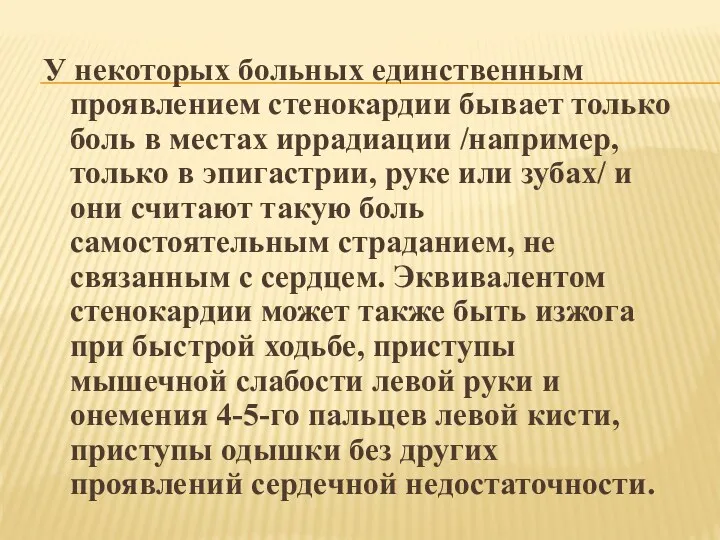 У некоторых больных единственным проявлением стенокардии бывает только боль в местах иррадиации /например, только в эпигастрии, руке или зубах/ и они считают такую боль самостоятельным страданием, не связанным с сердцем. Эквивалентом стенокардии может также быть изжога при быстрой ходьбе, приступы мышечной слабости левой руки и онемения 4-5-го пальцев левой кисти, приступы одышки без других проявлений сердечной недостаточности.